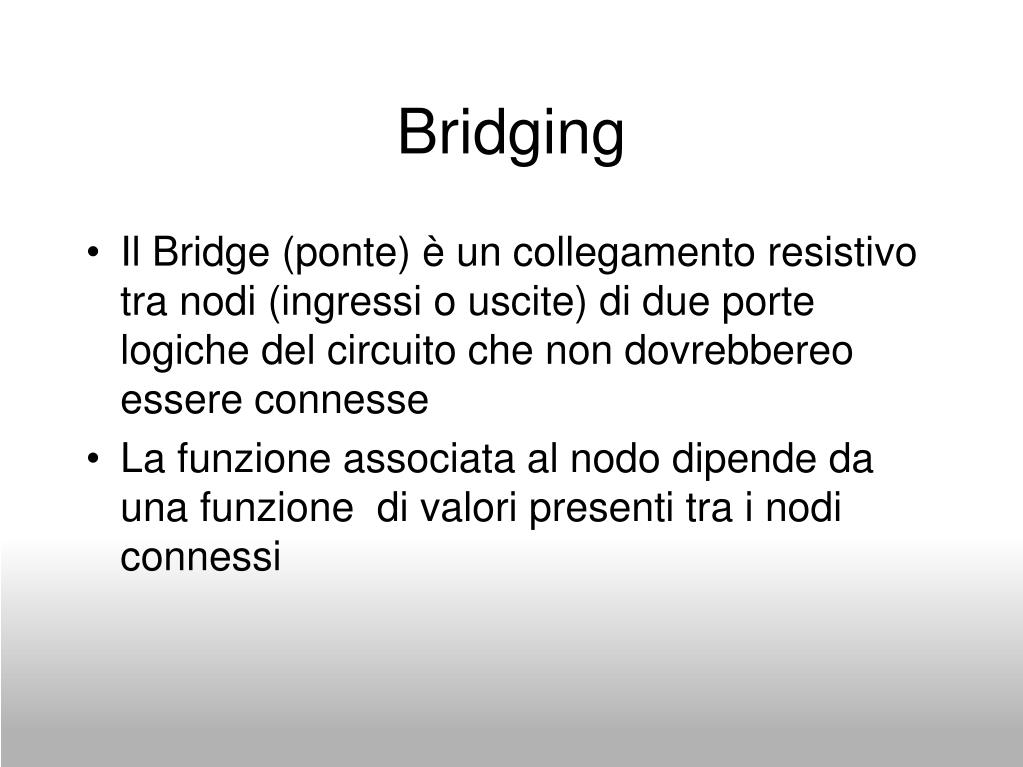 Bridging

• Il Bridge (ponte) è un collegamento resistivo tra nodi (ingressi o uscite) di due porte logiche del circuito che non dovrebbereo essere connesse

• La funzione associata al nodo dipende da una funzione  di valori presenti tra i nodi connessi